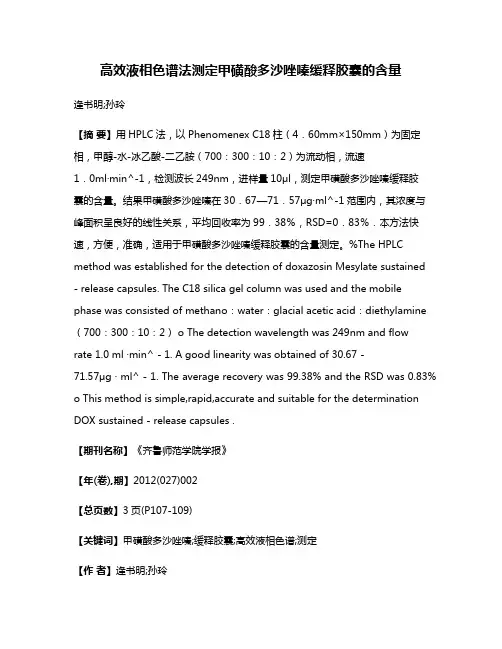 高效液相色谱法测定甲磺酸多沙唑嗪缓释胶囊的含量

逄书明;孙玲

【摘 要】用 HPLC 法，以 Phenomenex C18 柱（4．60mm×150mm）为固定相，甲醇-水-冰乙酸-二乙胺（700：300：10：2）为流动相，流速 1．0ml·min^-1，检测波长 249nm，进样量 10μl，测定甲磺酸多沙唑嗪缓释胶囊的含量。结果甲磺酸多沙唑嗪在 30．67—71．57μg·ml^-1 范围内，其浓度与峰面积呈良好的线性关系，平均回收率为 99．38%，RSD=0．83%．本方法快速，方便，准确，适用于甲磺酸多沙唑嗪缓释胶囊的含量测定。%The HPLC method was established for the detection of doxazosin Mesylate sustained - release capsules. The C18 silica gel column was used and the mobile phase was consisted of methano：water：glacial acetic acid：diethylamine（700：300：10：2）o The detection wavelength was 249nm and flow rate 1.0 ml ·min^ - 1. A good linearity was obtained of 30.67 - 71.57μg · ml^ - 1. The average recovery was 99.38% and the RSD was 0.83% o This method is simple,rapid,accurate and suitable for the determination DOX sustained - release capsules .

【期刊名称】《齐鲁师范学院学报》

【年(卷),期】2012(027)002

【总页数】3 页(P107-109)

【关键词】甲磺酸多沙唑嗪;缓释胶囊;高效液相色谱;测定

【作 者】逄书明;孙玲